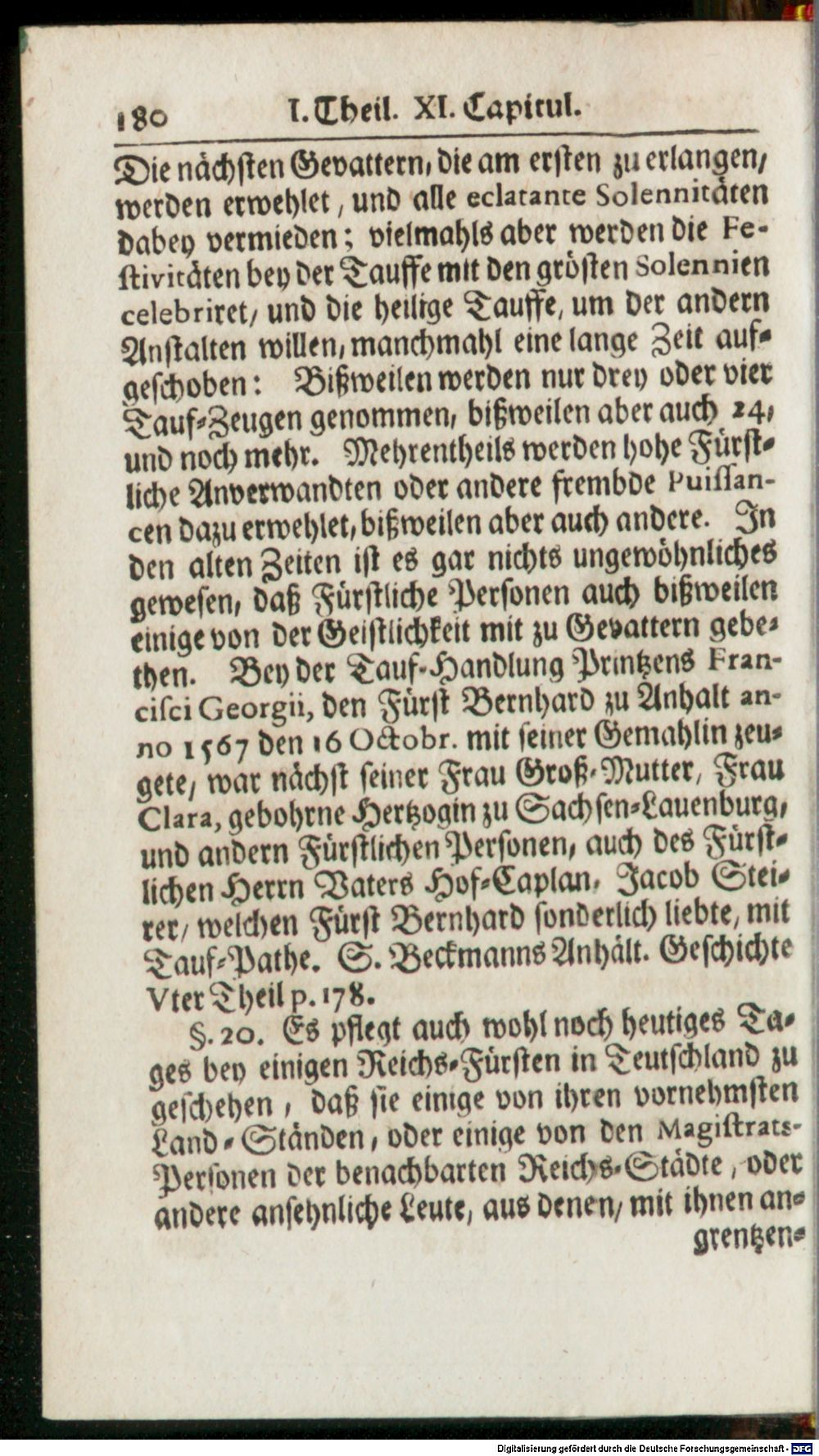 180 I. Theil. XI. Capitul.

Die nächsten Gevattern, die am ersten zu erlangen, werden erwehlet, und alle eclatante Solennitäten dabey vermieden; vielmahls aber werden die Festivitäten bey der Tauffe mit den grösten Solennien celebriret, und die heilige Tauffe, um der andern Anstalten willen, manchmahl eine lange Zeit aufgeschoben: Bißweilen werden nur drey oder vier Tauf-Zeugen genommen, bißweilen aber auch 24, und noch mehr. Mehrentheils werden hohe Fürstliche Anverwandten oder andere frembde Puissancen dazu erwehlet, bißweilen aber auch andere. In den alten Zeiten ist es gar nichts ungewöhnliches gewesen, daß Fürstliche Personen auch bißweilen einige von der Geistlichkeit mit zu Gevattern gebethen. Bey der Tauf-Handlung Printzens Francisci Georgii, den Fürst Bernhard zu Anhalt anno 1567 den 16 Octobr. mit seiner Gemahlin zeugete, war nächst seiner Frau Groß-Mutter, Frau Clara, gebohrne Hertzogin zu Sachsen-Lauenburg, und andern Fürstlichen Personen, auch des Fürstlichen Herrn Vaters Hof-Caplan, Jacob Steirer, welchen Fürst Bernhard sonderlich liebte, mit Tauf-Pathe. S. Beckmanns Anhält. Geschichte Vter Theil p. 178.

§. 20. Es pflegt auch wohl noch heutiges Tages bey einigen Reichs-Fürsten in Teutschland zu geschehen, daß sie einige von ihren vornehmsten Land-Ständen, oder einige von den Magistrats-Personen der benachbarten Reichs-Städte, oder andere ansehnliche Leute, aus denen, mit ihnen an-

grentzen-

Digitalisierung gefördert durch die Deutsche Forschungsgemeinschaft - DFG